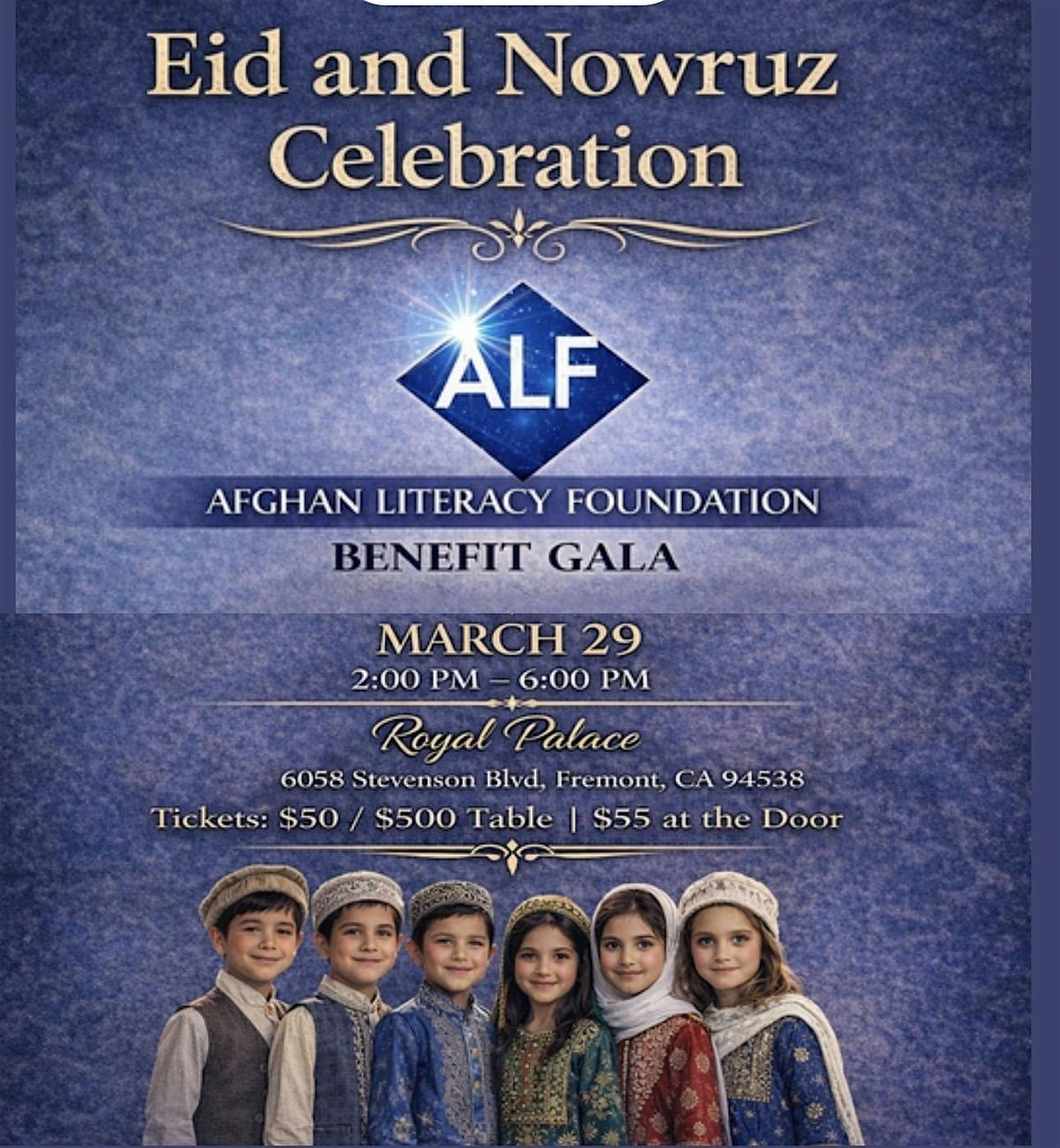 Eid and Nowruz Celebration

ALF

AFGHAN LITERACY FOUNDATION

BENEFIT GALA

MARCH 29

2:00 PM – 6:00 PM

Royal Palace

6058 Stevenson Blvd, Fremont, CA 94538

Tickets: $50 / $500 Table | $55 at the Door